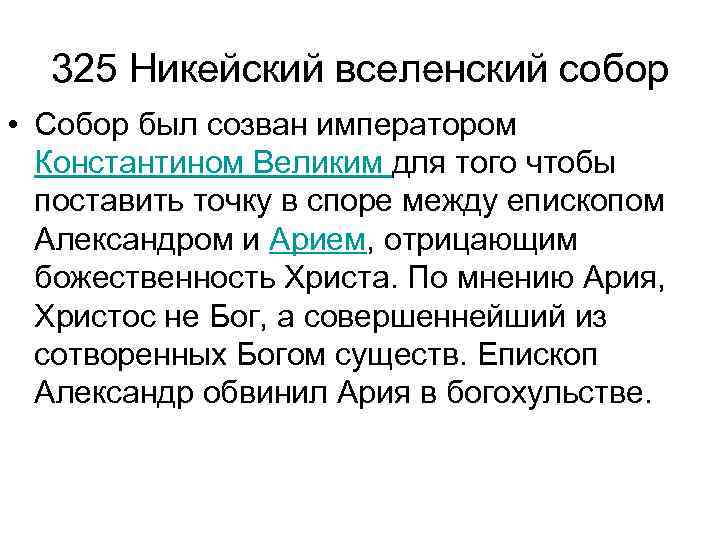 325 Никейский вселенский собор

• Собор был созван императором Константином Великим для того чтобы поставить точку в споре между епископом Александром и Арием, отрицающим божественность Христа. По мнению Ария, Христос не Бог, а совершеннейший из сотворенных Богом существ. Епископ Александр обвинил Ария в богохульстве.